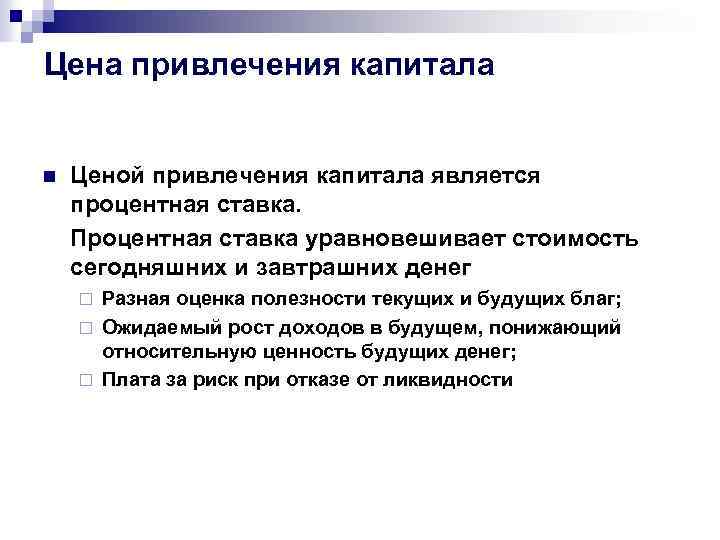 Цена привлечения капитала

Ценой привлечения капитала является процентная ставка.

Процентная ставка уравновешивает стоимость сегодняшних и завтрашних денег

Разная оценка полезности текущих и будущих благ;

Ожидаемый рост доходов в будущем, понижающий относительную ценность будущих денег;

Плата за риск при отказе от ликвидности